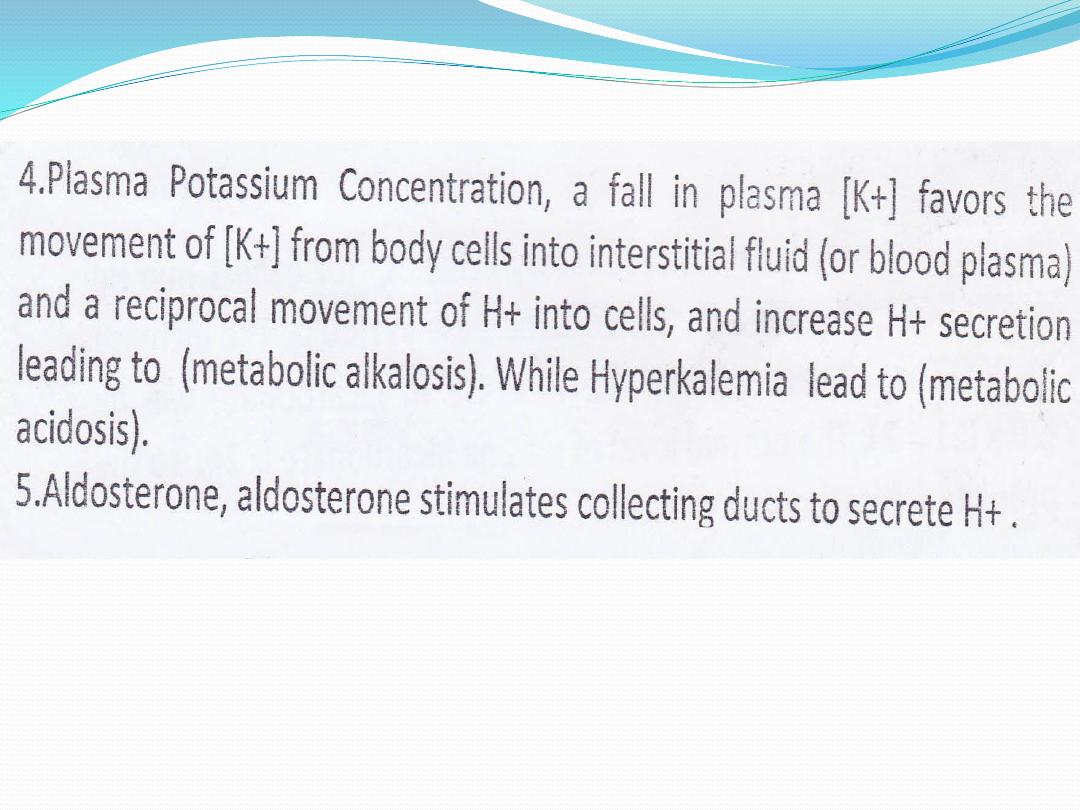 4.Plasma Potassium Concentration, a fall in plasma [K+] favors the movement of [K+] from body cells into interstitial fluid (or blood plasma) and a reciprocal movement of H+ into cells, and increase H+ secretion leading to (metabolic alkalosis). While Hyperkalemia lead to (metabolic acidosis).

5.Aldosterone, aldosterone stimulates collecting ducts to secrete H+ .